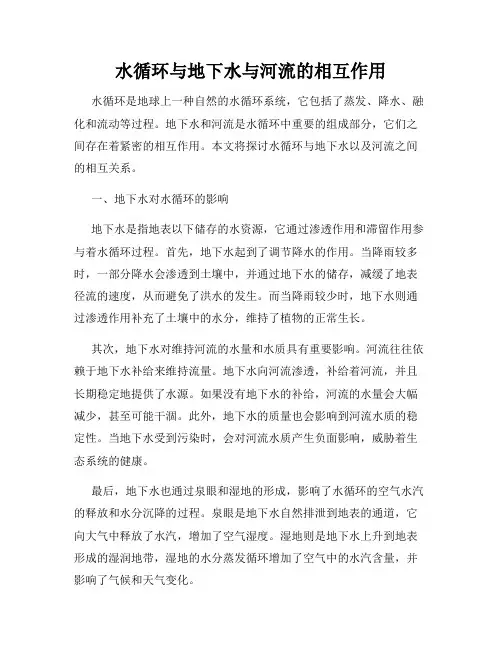 水循环与地下水与河流的相互作用

水循环是地球上一种自然的水循环系统，它包括了蒸发、降水、融化和流动等过程。地下水和河流是水循环中重要的组成部分，它们之间存在着紧密的相互作用。本文将探讨水循环与地下水以及河流之间的相互关系。

一、地下水对水循环的影响

地下水是指地表以下储存的水资源，它通过渗透作用和滞留作用参与着水循环过程。首先，地下水起到了调节降水的作用。当降雨较多时，一部分降水会渗透到土壤中，并通过地下水的储存，减缓了地表径流的速度，从而避免了洪水的发生。而当降雨较少时，地下水则通过渗透作用补充了土壤中的水分，维持了植物的正常生长。

其次，地下水对维持河流的水量和水质具有重要影响。河流往往依赖于地下水补给来维持流量。地下水向河流渗透，补给着河流，并且长期稳定地提供了水源。如果没有地下水的补给，河流的水量会大幅减少，甚至可能干涸。此外，地下水的质量也会影响到河流水质的稳定性。当地下水受到污染时，会对河流水质产生负面影响，威胁着生态系统的健康。

最后，地下水也通过泉眼和湿地的形成，影响了水循环的空气水汽的释放和水分沉降的过程。泉眼是地下水自然排泄到地表的通道，它向大气中释放了水汽，增加了空气湿度。湿地则是地下水上升到地表形成的湿润地带，湿地的水分蒸发循环增加了空气中的水汽含量，并影响了气候和天气变化。